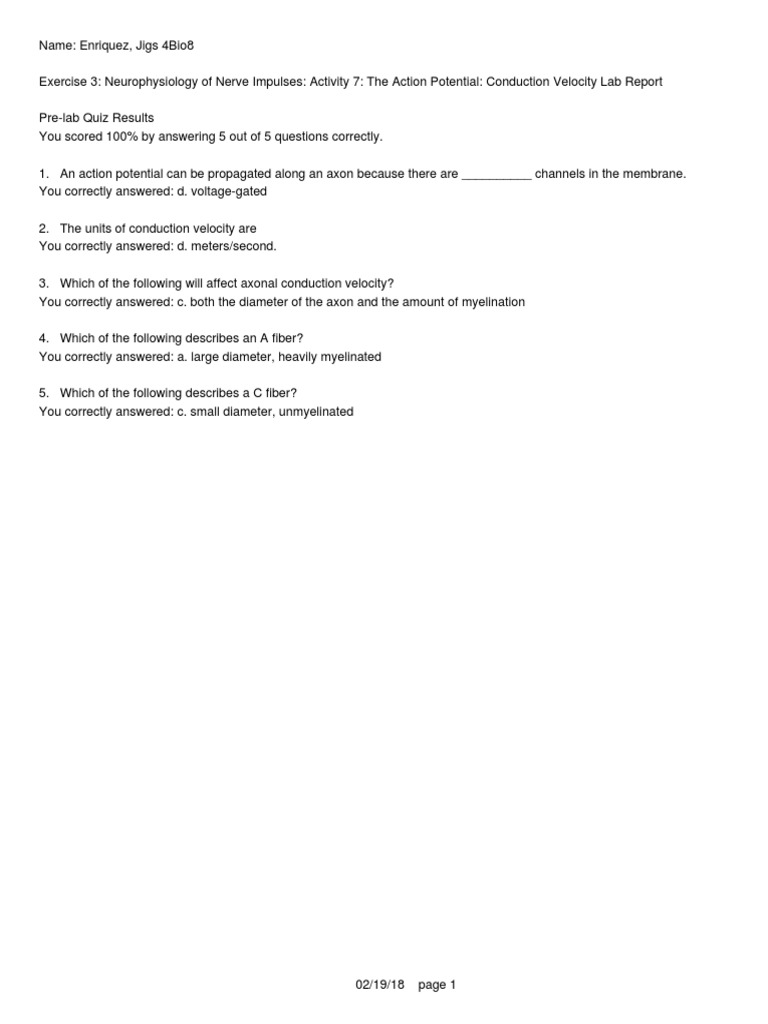 Name: Enriquez, Jigs 4Bio8

Exercise 3: Neurophysiology of Nerve Impulses: Activity 7: The Action Potential: Conduction Velocity Lab Report

Pre-lab Quiz Results
You scored 100% by answering 5 out of 5 questions correctly.

1. An action potential can be propagated along an axon because there are __________ channels in the membrane.
You correctly answered: d. voltage-gated

2. The units of conduction velocity are
You correctly answered: d. meters/second.

3. Which of the following will affect axonal conduction velocity?
You correctly answered: c. both the diameter of the axon and the amount of myelination

4. Which of the following describes an A fiber?
You correctly answered: a. large diameter, heavily myelinated

5. Which of the following describes a C fiber?
You correctly answered: c. small diameter, unmyelinated

02/19/18 page 1